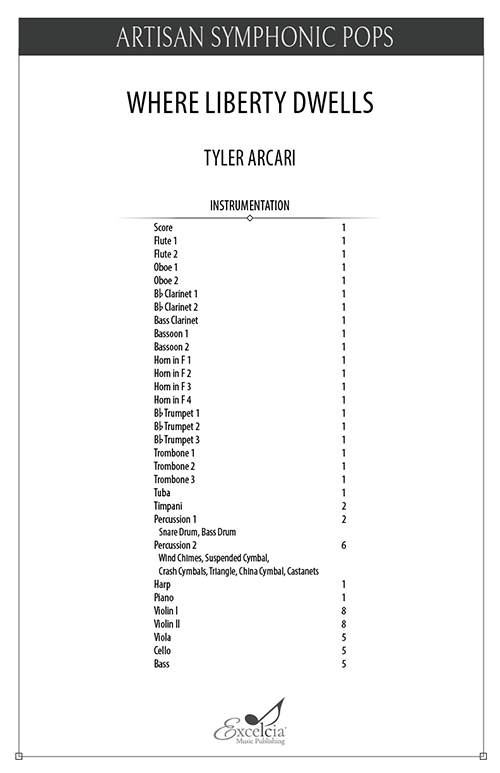 ARTISAN SYMPHONIC POPS

WHERE LIBERTY DWELLS

TYLER ARCARI

INSTRUMENTATION

Score 1
Flute 1 1
Flute 2 1
Oboe 1 1
Oboe 2 1
B♭ Clarinet 1 1
B♭ Clarinet 2 1
Bass Clarinet 1
Bassoon 1 1
Bassoon 2 1
Horn in F 1 1
Horn in F 2 1
Horn in F 3 1
Horn in F 4 1
B♭ Trumpet 1 1
B♭ Trumpet 2 1
B♭ Trumpet 3 1
Trombone 1 1
Trombone 2 1
Trombone 3 1
Tuba 1
Timpani 2
Percussion 1 2
Snare Drum, Bass Drum
Percussion 2 6
Wind Chimes, Suspended Cymbal,
Crash Cymbals, Triangle, China Cymbal, Castanets
Harp 1
Piano 1
Violin I 8
Violin II 8
Viola 5
Cello 5
Bass 5

Excelcia
Music Publishing